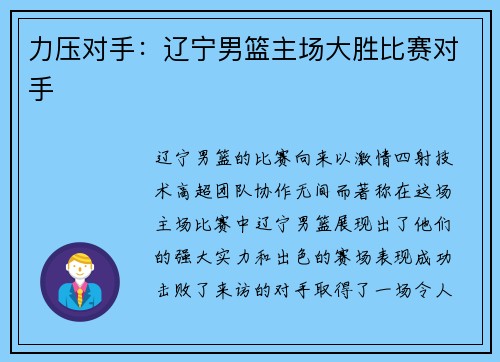 力压对手：辽宁男篮主场大胜比赛对手

辽宁男篮的比赛向来以激情四射技术高超团队协作无间而著称在这场主场比赛中辽宁男篮展现出了他们的强大实力和出色的赛场表现成功击败了来访的对手取得了一场令人